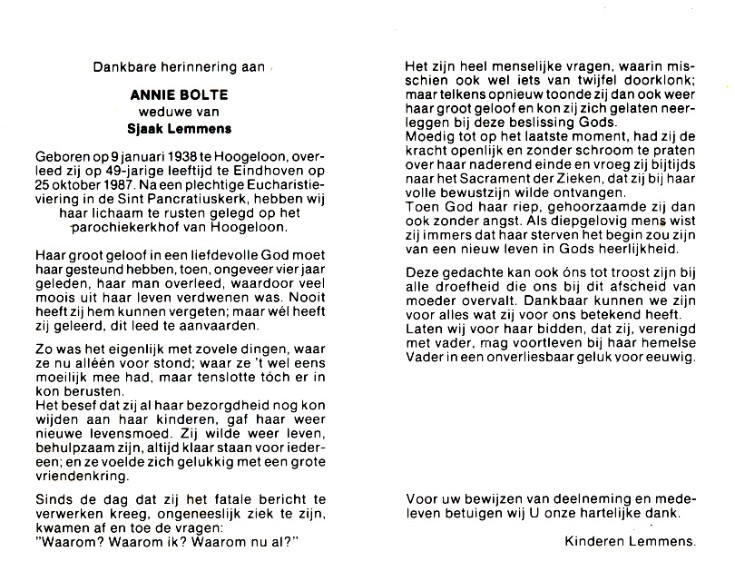 Dankbare herinnering aan

ANNIE BOLTE
weduwe van
Sjaak Lemmens

Geboren op 9 januari 1938 te Hoogeloon, overleed zij op 49-jarige leeftijd te Eindhoven op 25 oktober 1987. Na een plechtige Eucharistieviering in de Sint Pancratiuskerk, hebben wij haar lichaam te rusten gelegd op het parochiekerkhof van Hoogeloon.

Haar groot geloof in een liefdevolle God moet haar gesteund hebben, toen, ongeveer vier jaar geleden, haar man overleed, waardoor veel moois uit haar leven verdwenen was. Nooit heeft zij hem kunnen vergeten; maar wél heeft zij geleerd, dit leed te aanvaarden.

Zo was het eigenlijk met zovele dingen, waar ze nu alléén voor stond; waar ze 't wel eens moeilijk mee had, maar tenslotte tóch er in kon berusten.
Het besef dat zij al haar bezorgdheid nog kon wijden aan haar kinderen, gaf haar weer nieuwe levensmoed. Zij wilde weer leven, behulpzaam zijn, altijd klaar staan voor iedereen; en ze voelde zich gelukkig met een grote vriendenkring.

Sinds de dag dat zij het fatale bericht te verwerken kreeg, ongeneeslijk ziek te zijn, kwamen af en toe de vragen:
"Waarom? Waarom ik? Waarom nu al?"

Het zijn heel menselijke vragen, waarin misschien ook wel iets van twijfel doorklonk; maar telkens opnieuw toonde zij dan ook weer haar groot geloof en kon zij zich gelaten neerleggen bij deze beslissing Gods.
Moedig tot op het laatste moment, had zij de kracht openlijk en zonder schroom te praten over haar naderend einde en vroeg zij bijtijds naar het Sacrament der Zieken, dat zij bij haar volle bewustzijn wilde ontvangen.
Toen God haar riep, gehoorzaamde zij dan ook zonder angst. Als diepgelovig mens wist zij immers dat haar sterven het begin zou zijn van een nieuw leven in Gods heerlijkheid.

Deze gedachte kan ook óns tot troost zijn bij alle droefheid die ons bij dit afscheid van moeder overvalt. Dankbaar kunnen we zijn voor alles wat zij voor ons betekend heeft.
Laten wij voor haar bidden, dat zij, verenigd met vader, mag voortleven bij haar hemelse Vader in een onverliesbaar geluk voor eeuwig.

Voor uw bewijzen van deelneming en medeleven betuigen wij U onze hartelijke dank.

Kinderen Lemmens.